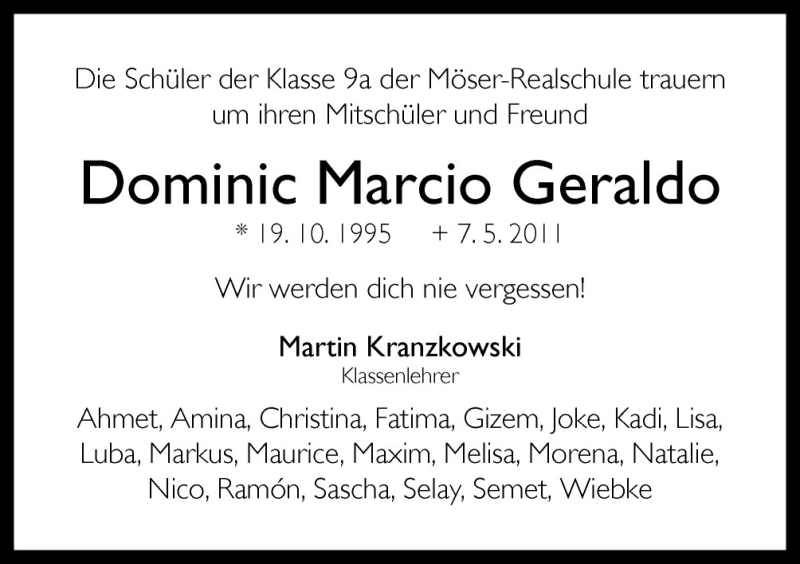 Die Schüler der Klasse 9a der Möser-Realschule trauern um ihren Mitschüler und Freund

Dominic Marcio Geraldo

* 19. 10. 1995 + 7. 5. 2011

Wir werden dich nie vergessen!

Martin Kranzkowski
Klassenlehrer

Ahmet, Amina, Christina, Fatima, Gizem, Joke, Kadi, Lisa, Luba, Markus, Maurice, Maxim, Melisa, Morena, Natalie, Nico, Ramón, Sascha, Selay, Semet, Wiebke